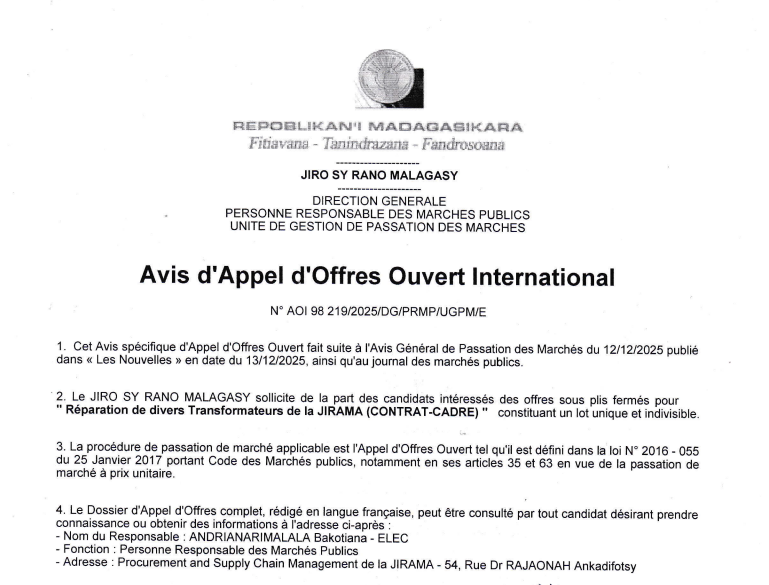 REPOBLIKAN'I MADAGASIKARA
Fitiavana - Tanindrazana - Fandrosoana
---------------------
JIRO SY RANO MALAGASY
---------------------
DIRECTION GENERALE
PERSONNE RESPONSABLE DES MARCHES PUBLICS
UNITE DE GESTION DE PASSATION DES MARCHES

Avis d'Appel d'Offres Ouvert International

N° AOI 98 219/2025/DG/PRMP/UGPM/E

1. Cet Avis spécifique d'Appel d'Offres Ouvert fait suite à l'Avis Général de Passation des Marchés du 12/12/2025 publié dans « Les Nouvelles » en date du 13/12/2025, ainsi qu'au journal des marchés publics.

2. Le JIRO SY RANO MALAGASY sollicite de la part des candidats intéressés des offres sous plis fermés pour " Réparation de divers Transformateurs de la JIRAMA (CONTRAT-CADRE) " constituant un lot unique et indivisible.

3. La procédure de passation de marché applicable est l'Appel d'Offres Ouvert tel qu'il est défini dans la loi N° 2016 - 055 du 25 Janvier 2017 portant Code des Marchés publics, notamment en ses articles 35 et 63 en vue de la passation de marché à prix unitaire.

4. Le Dossier d'Appel d'Offres complet, rédigé en langue française, peut être consulté par tout candidat désirant prendre connaissance ou obtenir des informations à l'adresse ci-après :
- Nom du Responsable : ANDRIANARIMALALA Bakotiana - ELEC
- Fonction : Personne Responsable des Marchés Publics
- Adresse : Procurement and Supply Chain Management de la JIRAMA - 54, Rue Dr RAJAONAH Ankadifotsy